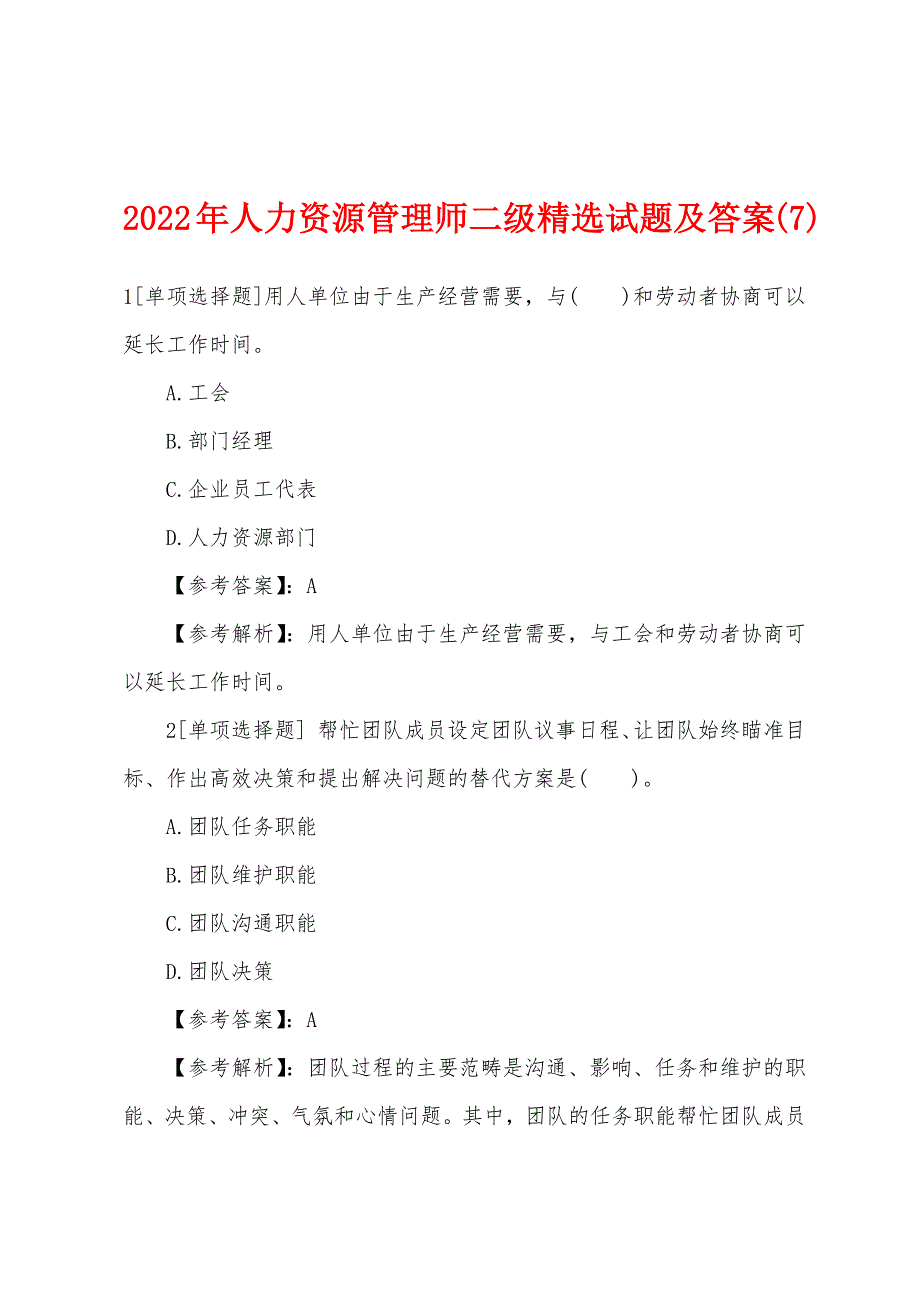 2022年人力资源管理师二级精选试题及答案(7)

1[单项选择题]用人单位由于生产经营需要，与(　　)和劳动者协商可以延长工作时间。

A.工会

B.部门经理

C.企业员工代表

D.人力资源部门

【参考答案】：A

【参考解析】：用人单位由于生产经营需要，与工会和劳动者协商可以延长工作时间。

2[单项选择题] 帮忙团队成员设定团队议事日程、让团队始终瞄准目标、作出高效决策和提出解决问题的替代方案是(　　)。

A.团队任务职能

B.团队维护职能

C.团队沟通职能

D.团队决策

【参考答案】：A

【参考解析】：团队过程的主要范畴是沟通、影响、任务和维护的职能、决策、冲突、气氛和心情问题。其中，团队的任务职能帮忙团队成员